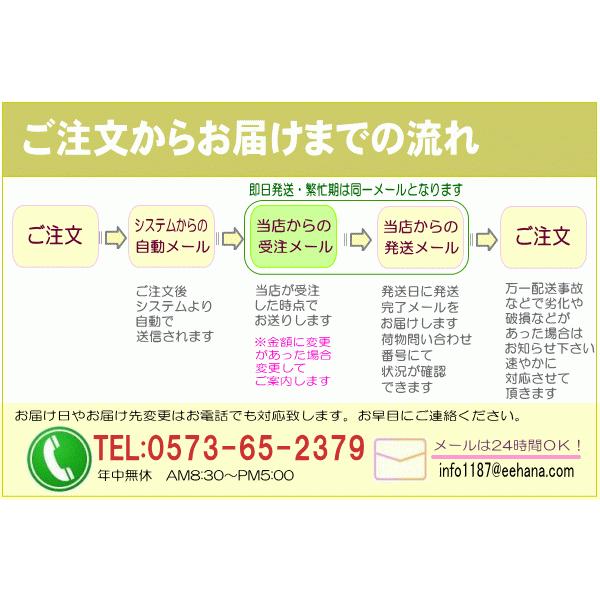 ご注文からお届けまでの流れ

即日発送・繁忙期は同一メールとなります

ご注文

システムからの自動メール

当店からの受注メール

当店からの発送メール

ご注文

ご注文後システムより自動で送信されます

当店が受注した時点でお送りします

※金額に変更があった場合変更してご案内します

発送日に発送完了メールをお届けします荷物問い合わせ番号にて状況が確認できます

万一配送事故などで劣化や破損などがあった場合はお知らせ下さい速やかに対応させて頂きます

お届け日やお届け先変更はお電話でも対応致します。お早目にご連絡ください。

TEL:0573-65-2379

年中無休　AM8:30〜PM5:00

メールは24時間OK！

info1187@eehana.com